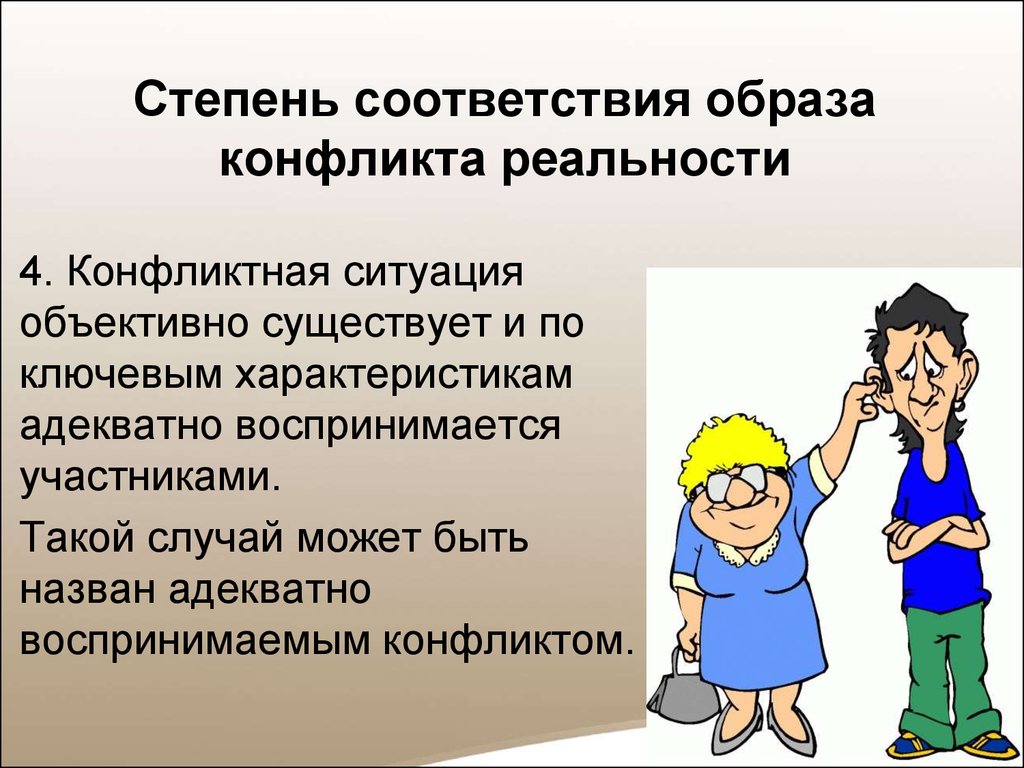 Степень соответствия образа конфликта реальности

4. Конфликтная ситуация объективно существует и по ключевым характеристикам адекватно воспринимается участниками.

Такой случай может быть назван адекватно воспринимаемым конфликтом.